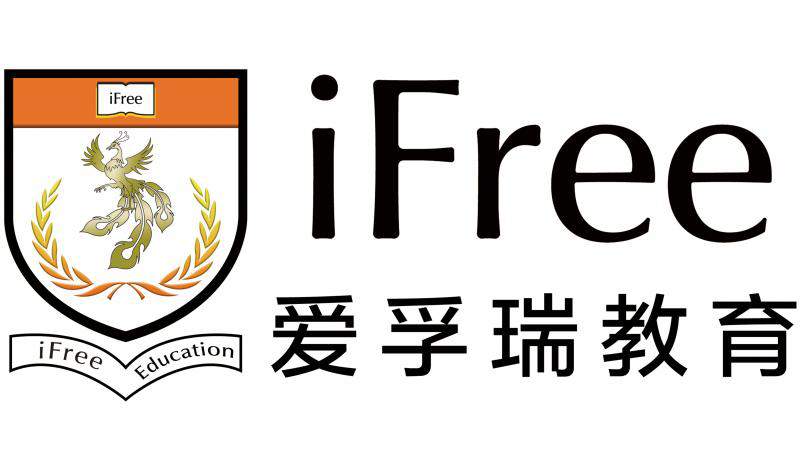 iFree

iFree Education

iFree
爱孚瑞教育